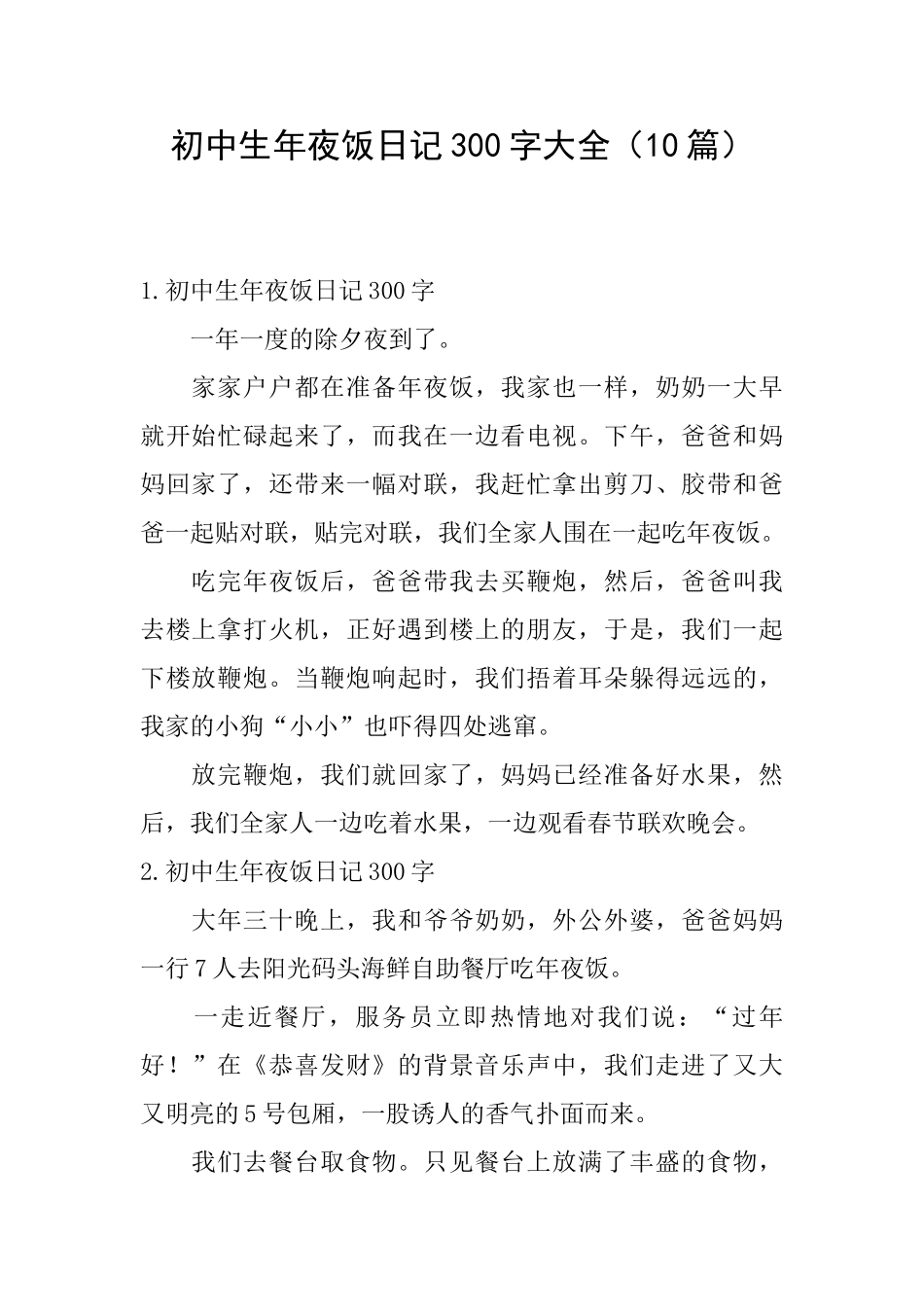 初中生年夜饭日记300字大全（10篇）

1.初中生年夜饭日记300字

一年一度的除夕夜到了。

家家户户都在准备年夜饭，我家也一样，奶奶一大早就开始忙碌起来了，而我在一边看电视。下午，爸爸和妈妈回家了，还带来一幅对联，我赶忙拿出剪刀、胶带和爸爸一起贴对联，贴完对联，我们全家人围在一起吃年夜饭。

吃完年夜饭后，爸爸带我去买鞭炮，然后，爸爸叫我去楼上拿打火机，正好遇到楼上的朋友，于是，我们一起下楼放鞭炮。当鞭炮响起时，我们捂着耳朵躲得远远的，我家的小狗“小小”也吓得四处逃窜。

放完鞭炮，我们就回家了，妈妈已经准备好水果，然后，我们全家人一边吃着水果，一边观看春节联欢晚会。

2.初中生年夜饭日记300字

大年三十晚上，我和爷爷奶奶，外公外婆，爸爸妈妈一行7人去阳光码头海鲜自助餐厅吃年夜饭。

一走近餐厅，服务员立即热情地对我们说：“过年好！”在《恭喜发财》的背景音乐声中，我们走进了又大又明亮的5号包厢，一股诱人的香气扑面而来。

我们去餐台取食物。只见餐台上放满了丰盛的食物，